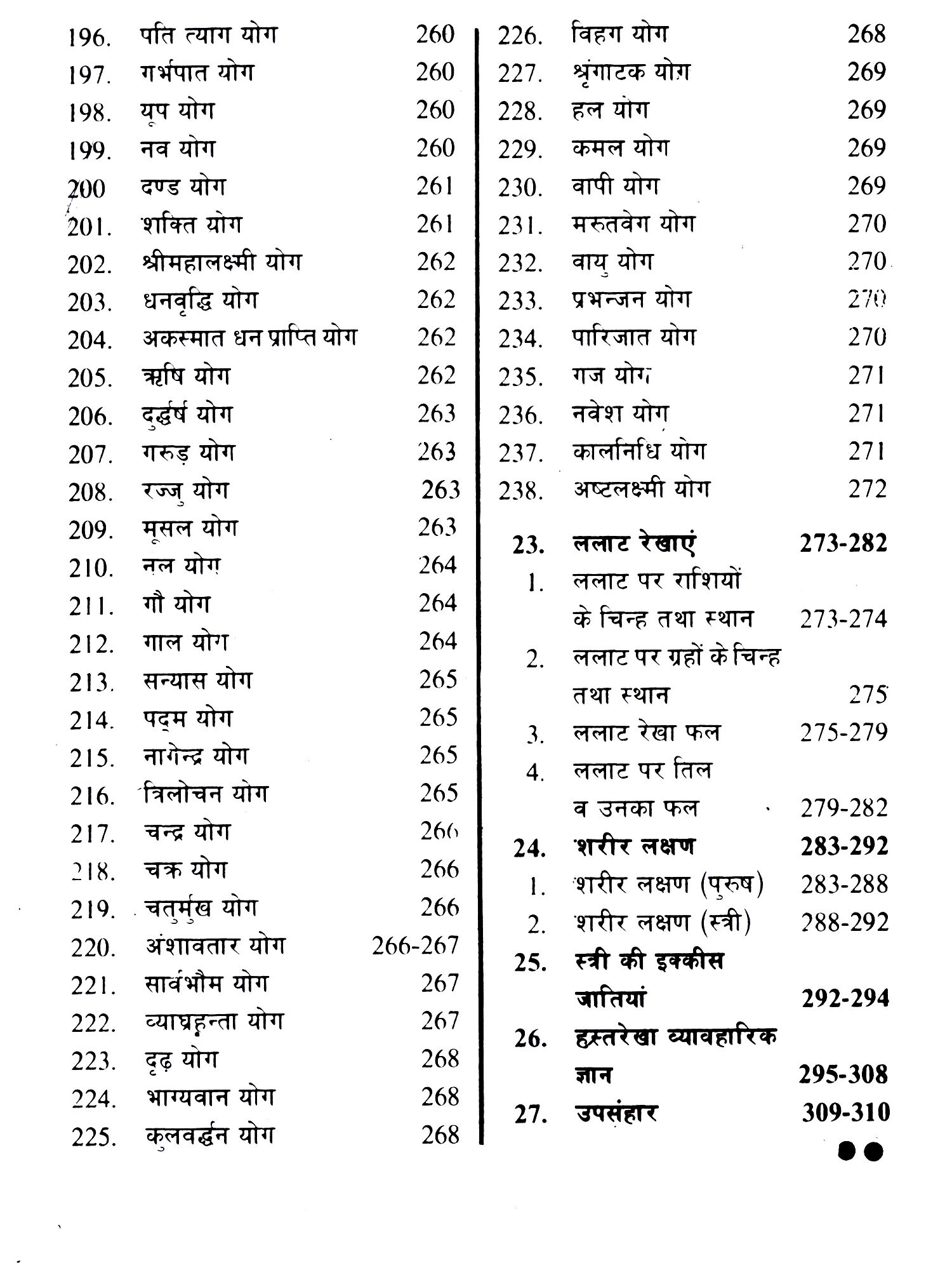 196. पति त्याग योग 260
197. गर्भपात योग 260
198. यूप योग 260
199. नव योग 260
200 दण्ड योग 261
201. शक्ति योग 261
202. श्रीमहालक्ष्मी योग 262
203. धनवृद्धि योग 262
204. अकस्मात धन प्राप्ति योग 262
205. ऋषि योग 262
206. दुर्द्धर्ष योग 263
207. गरुड़ योग 263
208. रज्जु योग 263
209. मूसल योग 263
210. नल योग 264
211. गौ योग 264
212. गाल योग 264
213. सन्यास योग 265
214. पद्म योग 265
215. नागेन्द्र योग 265
216. त्रिलोचन योग 265
217. चन्द्र योग 266
218. चक्र योग 266
219. चतुर्मुख योग 266
220. अंशावतार योग 266-267
221. सार्वभौम योग 267
222. व्याघ्रहन्ता योग 267
223. दृढ़ योग 268
224. भाग्यवान योग 268
225. कुलवर्द्धन योग 268

226. विहग योग 268
227. श्रृंगाटक योग 269
228. हल योग 269
229. कमल योग 269
230. वापी योग 269
231. मरुतवेग योग 270
232. वायु योग 270
233. प्रभन्जन योग 270
234. पारिजात योग 270
235. गज योग 271
236. नवेश योग 271
237. कालनिधि योग 271
238. अष्टलक्ष्मी योग 272

23. ललाट रेखाएं 273-282
1. ललाट पर राशियों के चिन्ह तथा स्थान 273-274
2. ललाट पर ग्रहों के चिन्ह तथा स्थान 275
3. ललाट रेखा फल 275-279
4. ललाट पर तिल व उनका फल 279-282
24. शरीर लक्षण 283-292
1. शरीर लक्षण (पुरुष) 283-288
2. शरीर लक्षण (स्त्री) 288-292
25. स्त्री की इक्कीस जातियां 292-294
26. हस्तरेखा व्यावहारिक ज्ञान 295-308
27. उपसंहार 309-310